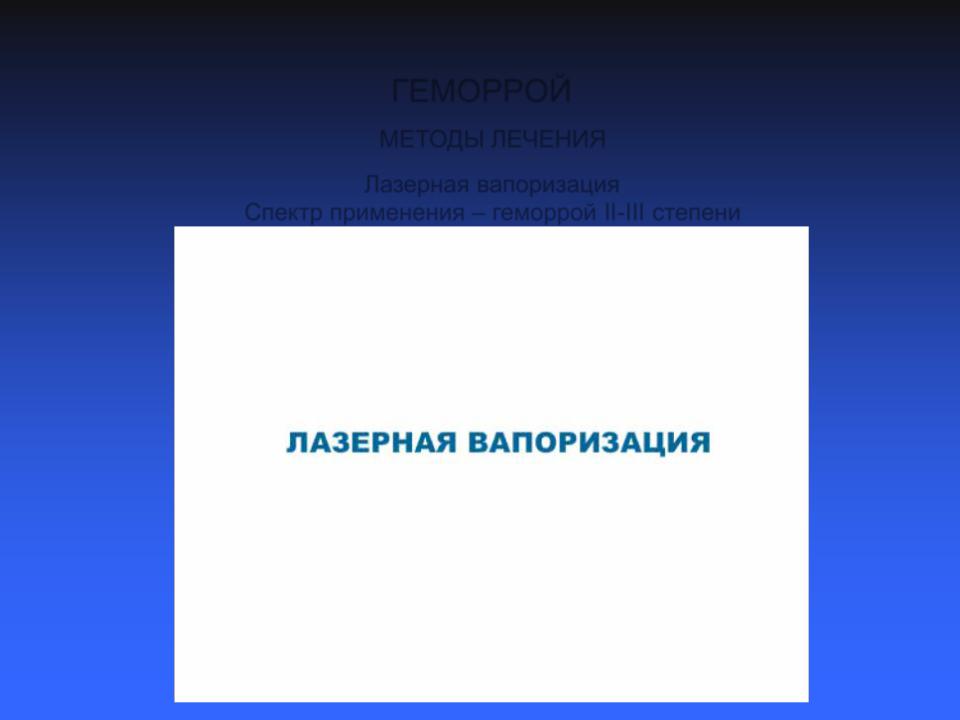 ГЕМОРРОЙ

МЕТОДЫ ЛЕЧЕНИЯ

Лазерная вапоризация
Спектр применения – геморрой II-III степени

ЛАЗЕРНАЯ ВАПОРИЗАЦИЯ